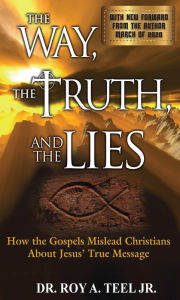 WITH NEW FORWARD FROM THE AUTHOR MARCH OF 2020

THE WAY, THE TRUTH, AND THE LIES

How the Gospels Mislead Christians About Jesus' True Message

DR. ROY A. TEEL JR.